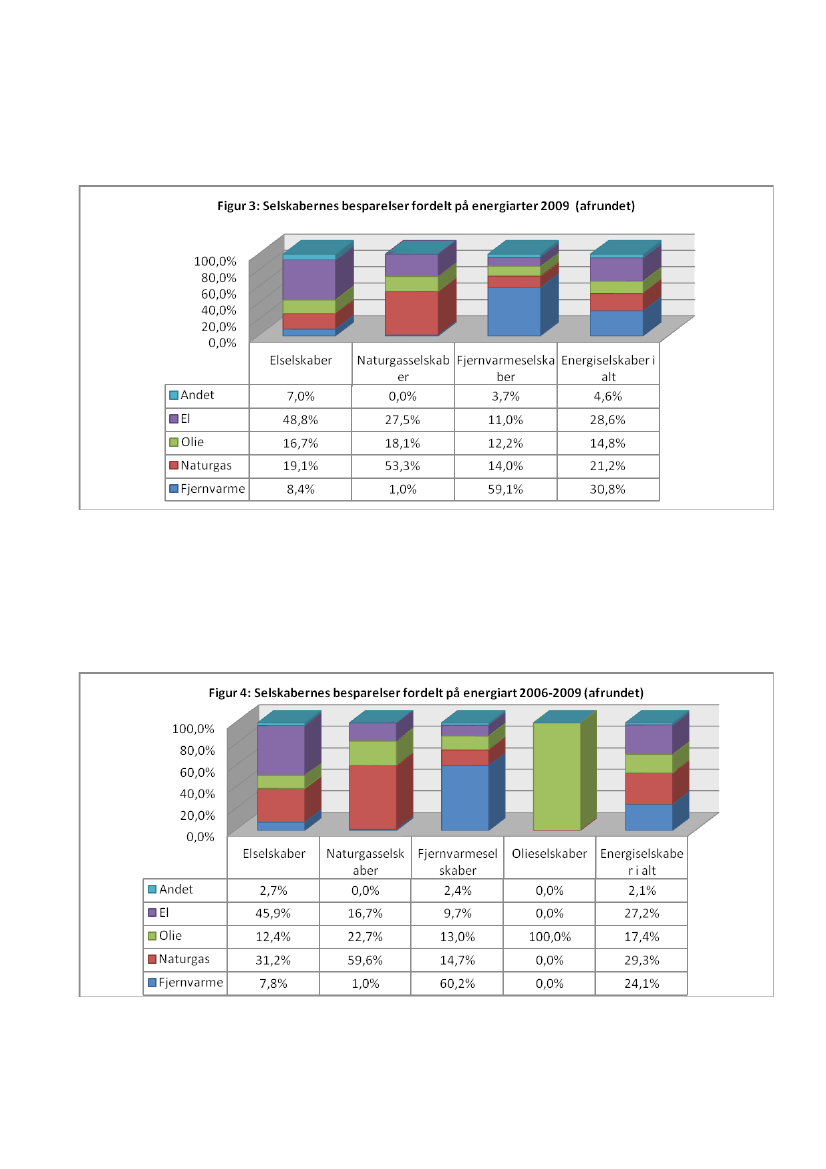 Figur 3: Selskabernes besparelser fordelt på energiarter 2009 (afrundet)

100,0%
80,0%
60,0%
40,0%
20,0%
0,0%

| | Elselskaber | Naturgasselskaber | Fjernvarmeselskaber | Energiselskaber i alt |
|---|---|---|---|---|
| Andet | 7,0% | 0,0% | 3,7% | 4,6% |
| El | 48,8% | 27,5% | 11,0% | 28,6% |
| Olie | 16,7% | 18,1% | 12,2% | 14,8% |
| Naturgas | 19,1% | 53,3% | 14,0% | 21,2% |
| Fjernvarme | 8,4% | 1,0% | 59,1% | 30,8% |

Figur 4: Selskabernes besparelser fordelt på energiart 2006-2009 (afrundet)

100,0%
80,0%
60,0%
40,0%
20,0%
0,0%

| | Elselskaber | Naturgasselskaber | Fjernvarmeselskaber | Olieselskaber | Energiselskaber i alt |
|---|---|---|---|---|---|
| Andet | 2,7% | 0,0% | 2,4% | 0,0% | 2,1% |
| El | 45,9% | 16,7% | 9,7% | 0,0% | 27,2% |
| Olie | 12,4% | 22,7% | 13,0% | 100,0% | 17,4% |
| Naturgas | 31,2% | 59,6% | 14,7% | 0,0% | 29,3% |
| Fjernvarme | 7,8% | 1,0% | 60,2% | 0,0% | 24,1% |